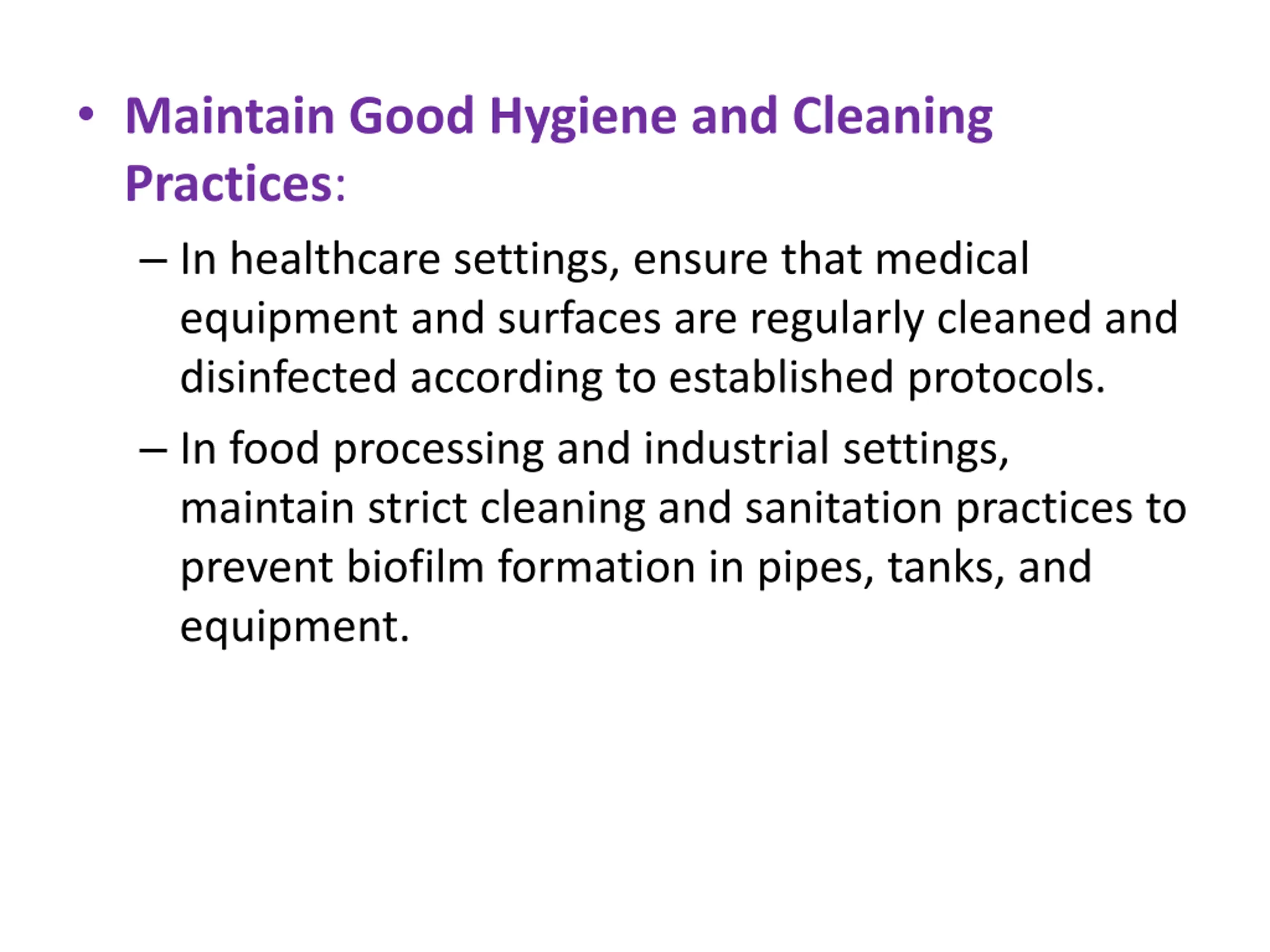 • Maintain Good Hygiene and Cleaning Practices:

– In healthcare settings, ensure that medical equipment and surfaces are regularly cleaned and disinfected according to established protocols.

– In food processing and industrial settings, maintain strict cleaning and sanitation practices to prevent biofilm formation in pipes, tanks, and equipment.